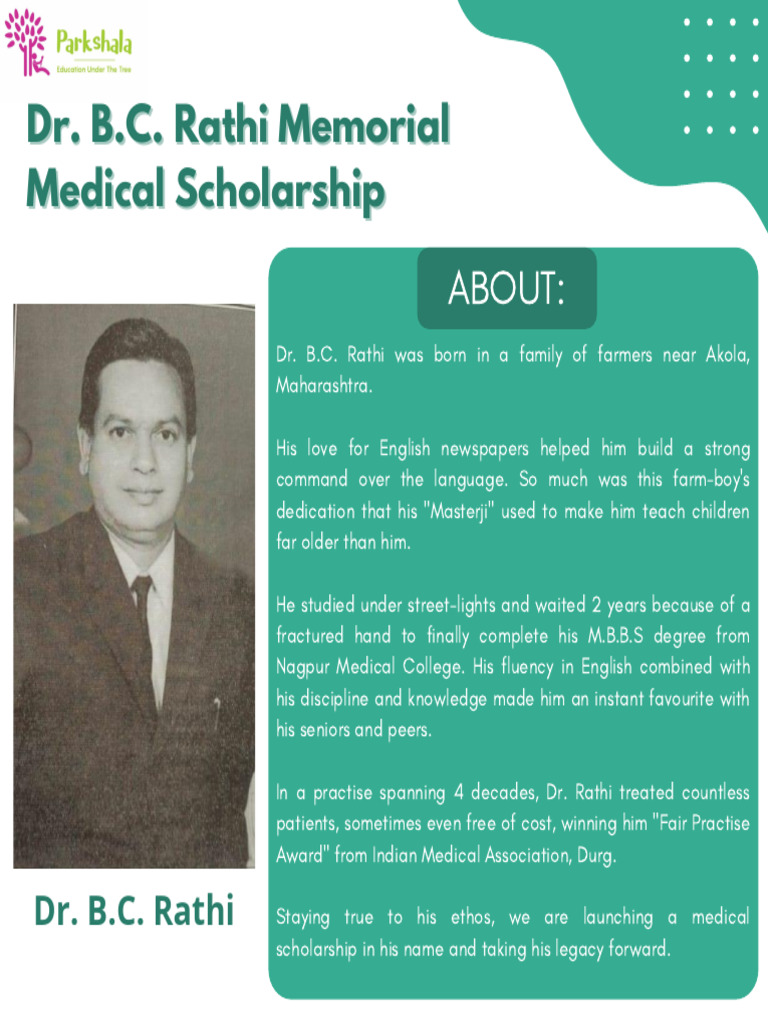 Parkshala
Education Under The Tree

Dr. B.C. Rathi Memorial Medical Scholarship

ABOUT:

Dr. B.C. Rathi was born in a family of farmers near Akola, Maharashtra.

His love for English newspapers helped him build a strong command over the language. So much was this farm-boy's dedication that his "Masterji" used to make him teach children far older than him.

He studied under street-lights and waited 2 years because of a fractured hand to finally complete his M.B.B.S degree from Nagpur Medical College. His fluency in English combined with his discipline and knowledge made him an instant favourite with his seniors and peers.

In a practise spanning 4 decades, Dr. Rathi treated countless patients, sometimes even free of cost, winning him "Fair Practise Award" from Indian Medical Association, Durg.

Staying true to his ethos, we are launching a medical scholarship in his name and taking his legacy forward.

Dr. B.C. Rathi